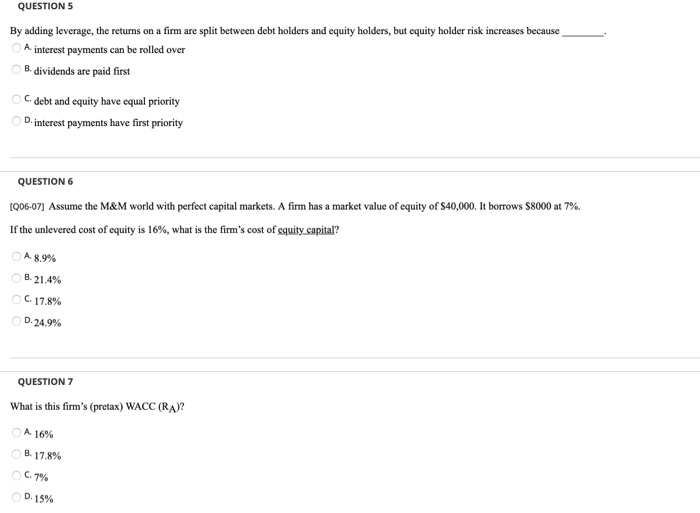 QUESTION 5

By adding leverage, the returns on a firm are split between debt holders and equity holders, but equity holder risk increases because ________.

A. interest payments can be rolled over

B. dividends are paid first

C. debt and equity have equal priority

D. interest payments have first priority

QUESTION 6

[Q06-07] Assume the M&M world with perfect capital markets. A firm has a market value of equity of $40,000. It borrows $8000 at 7%.

If the unlevered cost of equity is 16%, what is the firm's cost of equity capital?

A. 8.9%

B. 21.4%

C. 17.8%

D. 24.9%

QUESTION 7

What is this firm's (pretax) WACC ($R_A$)?

A. 16%

B. 17.8%

C. 7%

D. 15%